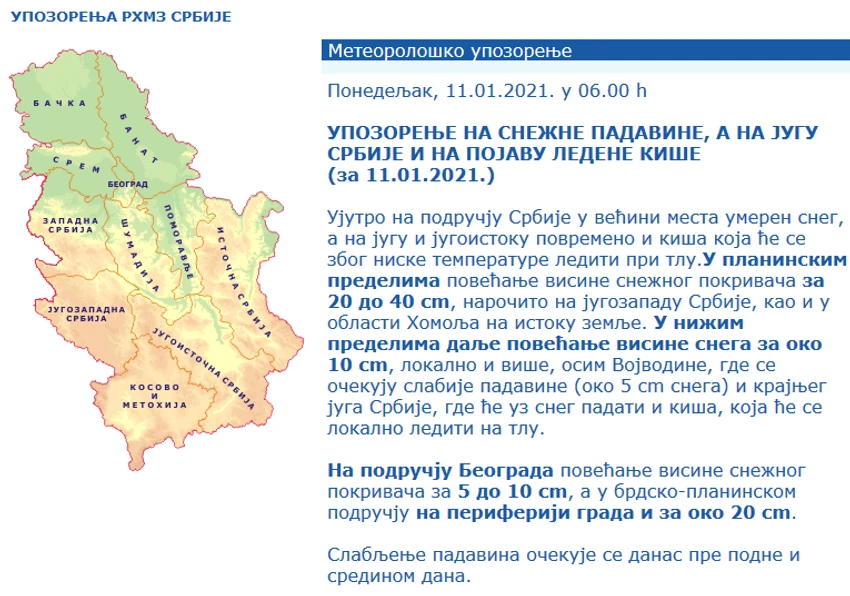 УПОЗОРЕЊА РХМЗ СРБИЈЕ

БАЧКА
БАНАТ
СРЕМ
БЕОГРАД
ЗАПАДНА СРБИЈА
ШУМАДИЈА
ПОМОРАВЉЕ
ИСТОЧНА СРБИЈА
ЈУГОЗАПАДНА СРБИЈА
ЈУГОИСТОЧНА СРБИЈА
КОСОВО И МЕТОХИЈА

Метеоролошко упозорење

Понедељак, 11.01.2021. у 06.00 h

УПОЗОРЕЊЕ НА СНЕЖНЕ ПАДАВИНЕ, А НА ЈУГУ СРБИЈЕ И НА ПОЈАВУ ЛЕДЕНЕ КИШЕ (за 11.01.2021.)

Ујутро на подручју Србије у већини места умерен снег, а на југу и југоистоку повремено и киша која ће се због ниске температуре ледити при тлу.У планинским пределима повећање висине снежног покривача за 20 до 40 cm, нарочито на југозападу Србије, као и у области Хомоља на истоку земље. У нижим пределима даље повећање висине снега за око 10 cm, локално и више, осим Војводине, где се очекују слабије падавине (око 5 cm снега) и крајњег југа Србије, где ће уз снег падати и киша, која ће се локално ледити на тлу.

На подручју Београда повећање висине снежног покривача за 5 до 10 cm, а у брдско-планинском подручју на периферији града и за око 20 cm.

Слабљење падавина очекује се данас пре подне и средином дана.